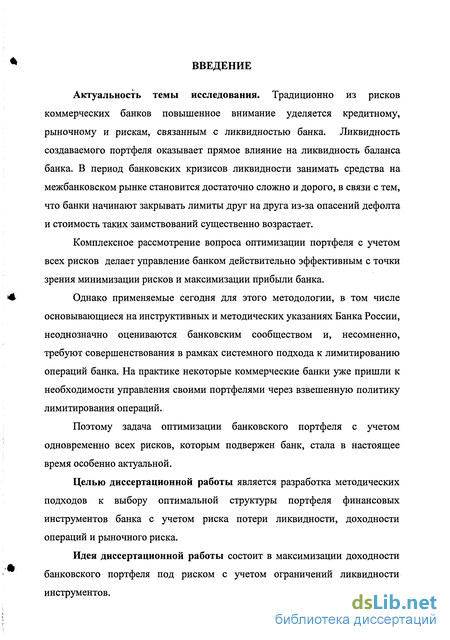 ВВЕДЕНИЕ

Актуальность темы исследования. Традиционно из рисков коммерческих банков повышенное внимание уделяется кредитному, рыночному и рискам, связанным с ликвидностью банка. Ликвидность создаваемого портфеля оказывает прямое влияние на ликвидность баланса банка. В период банковских кризисов ликвидности занимать средства на межбанковском рынке становится достаточно сложно и дорого, в связи с тем, что банки начинают закрывать лимиты друг на друга из-за опасений дефолта и стоимость таких заимствований существенно возрастает.

Комплексное рассмотрение вопроса оптимизации портфеля с учетом всех рисков делает управление банком действительно эффективным с точки зрения минимизации рисков и максимизации прибыли банка.

Однако применяемые сегодня для этого методологии, в том числе основывающиеся на инструктивных и методических указаниях Банка России, неоднозначно оцениваются банковским сообществом и, несомненно, требуют совершенствования в рамках системного подхода к лимитированию операций банка. На практике некоторые коммерческие банки уже пришли к необходимости управления своими портфелями через взвешенную политику лимитирования операций.

Поэтому задача оптимизации банковского портфеля с учетом одновременно всех рисков, которым подвержен банк, стала в настоящее время особенно актуальной.

Целью диссертационной работы является разработка методических подходов к выбору оптимальной структуры портфеля финансовых инструментов банка с учетом риска потери ликвидности, доходности операций и рыночного риска.

Идея диссертационной работы состоит в максимизации доходности банковского портфеля под риском с учетом ограничений ликвидности инструментов.

dsLib.net
библиотека диссертаций